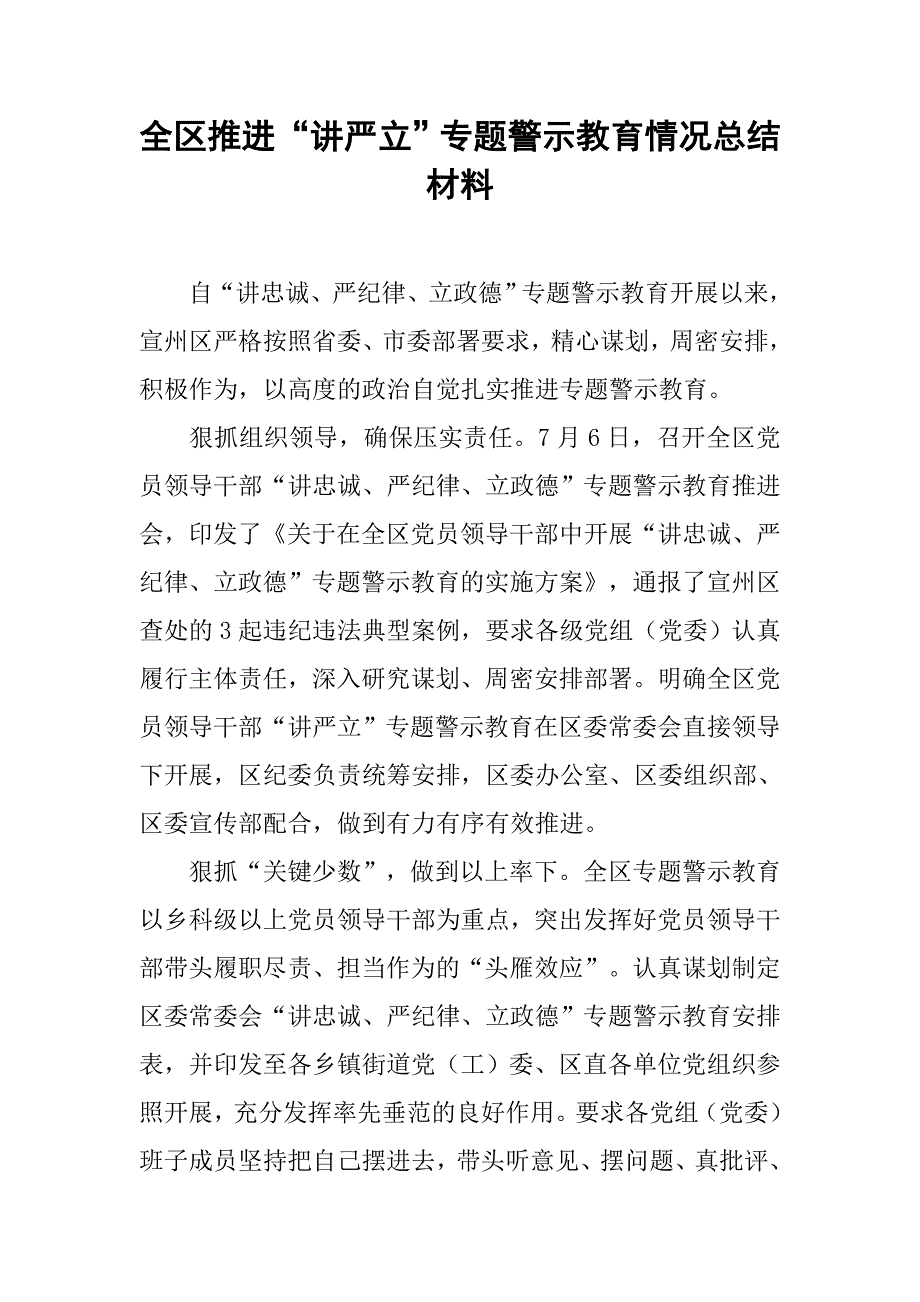 全区推进“讲严立”专题警示教育情况总结材料

自“讲忠诚、严纪律、立政德”专题警示教育开展以来，宣州区严格按照省委、市委部署要求，精心谋划，周密安排，积极作为，以高度的政治自觉扎实推进专题警示教育。

狠抓组织领导，确保压实责任。7月6日，召开全区党员领导干部“讲忠诚、严纪律、立政德”专题警示教育推进会，印发了《关于在全区党员领导干部中开展“讲忠诚、严纪律、立政德”专题警示教育的实施方案》，通报了宣州区查处的3起违纪违法典型案例，要求各级党组（党委）认真履行主体责任，深入研究谋划、周密安排部署。明确全区党员领导干部“讲严立”专题警示教育在区委常委会直接领导下开展，区纪委负责统筹安排，区委办公室、区委组织部、区委宣传部配合，做到有力有序有效推进。

狠抓“关键少数”，做到以上率下。全区专题警示教育以乡科级以上党员领导干部为重点，突出发挥好党员领导干部带头履职尽责、担当作为的“头雁效应”。认真谋划制定区委常委会“讲忠诚、严纪律、立政德”专题警示教育安排表，并印发至各乡镇街道党（工）委、区直各单位党组织参照开展，充分发挥率先垂范的良好作用。要求各党组（党委）班子成员坚持把自己摆进去，带头听意见、摆问题、真批评、